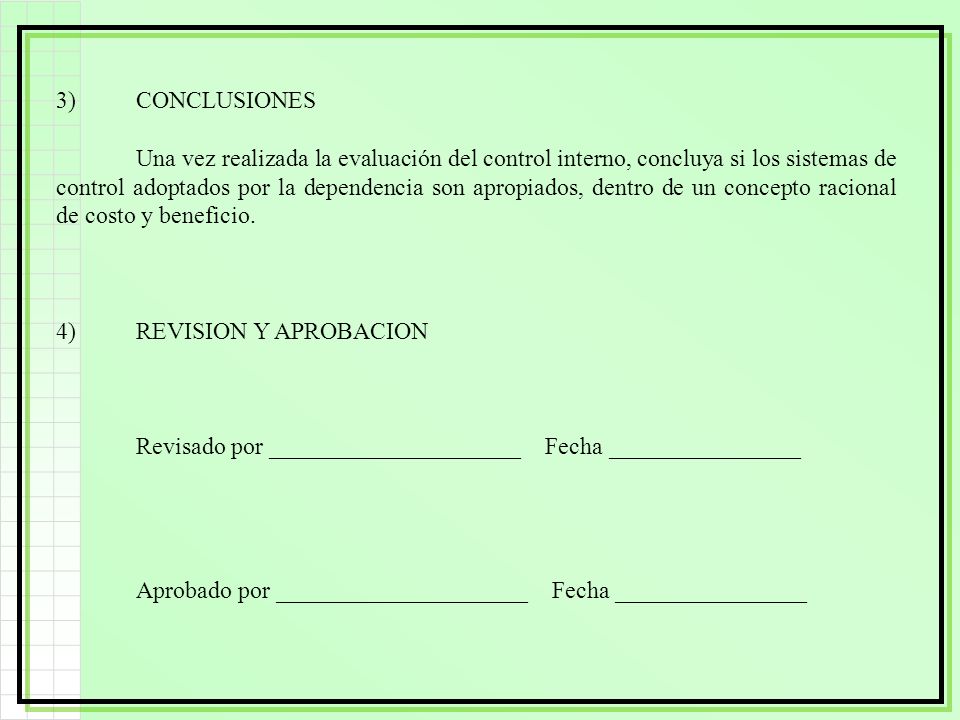 3) CONCLUSIONES

Una vez realizada la evaluación del control interno, concluya si los sistemas de control adoptados por la dependencia son apropiados, dentro de un concepto racional de costo y beneficio.

4) REVISION Y APROBACION

Revisado por ______________________ Fecha ________________

Aprobado por ______________________ Fecha ________________